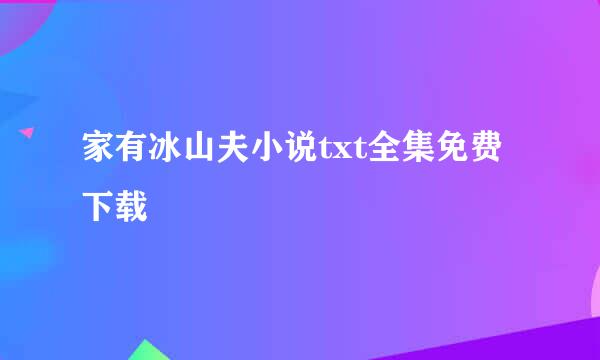 家有冰山夫小说txt全集免费下载